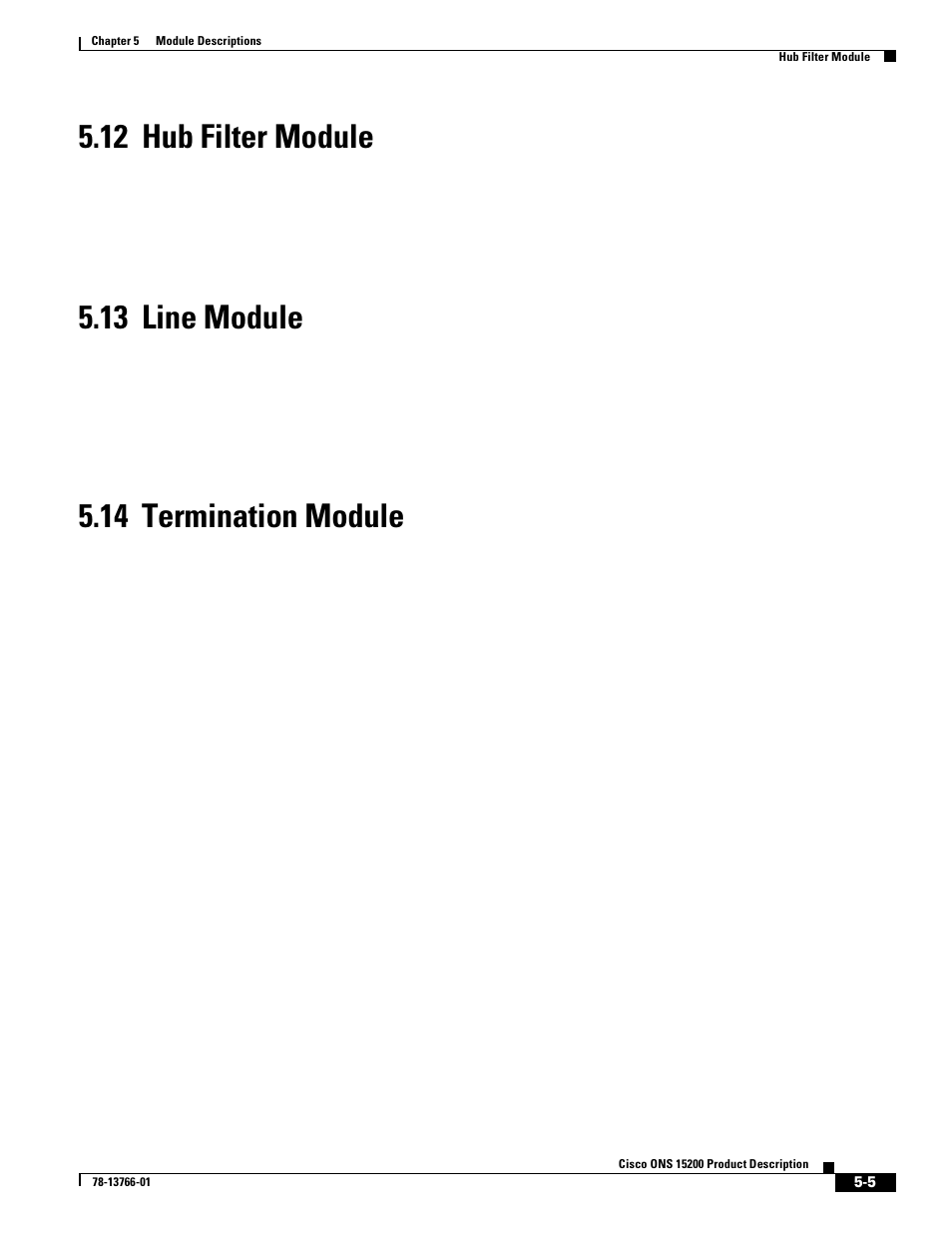 Chapter 5 Module Descriptions

Hub Filter Module

5.12 Hub Filter Module

5.13 Line Module

5.14 Termination Module

Cisco ONS 15200 Product Description

78-13766-01

5-5